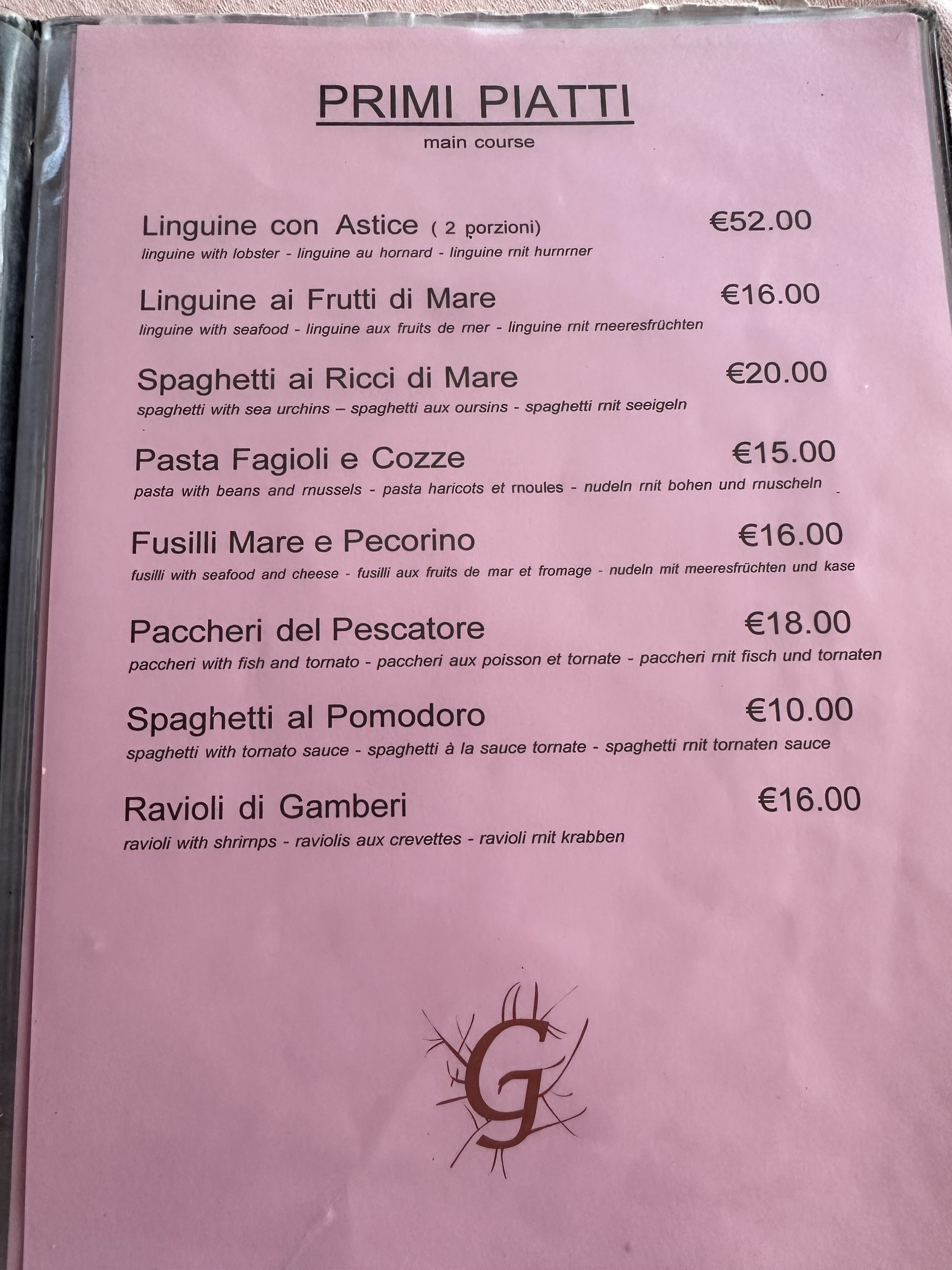 PRIMI PIATTI
main course

Linguine con Astice ( 2 porzioni) €52.00
linguine with lobster - linguine au hornard - linguine rnit hurnrner

Linguine ai Frutti di Mare €16.00
linguine with seafood - linguine aux fruits de rner - linguine rnit rneeresfrüchten

Spaghetti ai Ricci di Mare €20.00
spaghetti with sea urchins – spaghetti aux oursins - spaghetti rnit seeigeln

Pasta Fagioli e Cozze €15.00
pasta with beans and rnussels - pasta haricots et rnoules - nudeln rnit bohen und rnuscheln

Fusilli Mare e Pecorino €16.00
fusilli with seafood and cheese - fusilli aux fruits de mar et fromage - nudeln mit meeresfrüchten und kase

Paccheri del Pescatore €18.00
paccheri with fish and tornato - paccheri aux poisson et tornate - paccheri rnit fisch und tornaten

Spaghetti al Pomodoro €10.00
spaghetti with tornato sauce - spaghetti à la sauce tornate - spaghetti rnit tornaten sauce

Ravioli di Gamberi €16.00
ravioli with shrirnps - raviolis aux crevettes - ravioli rnit krabben

G